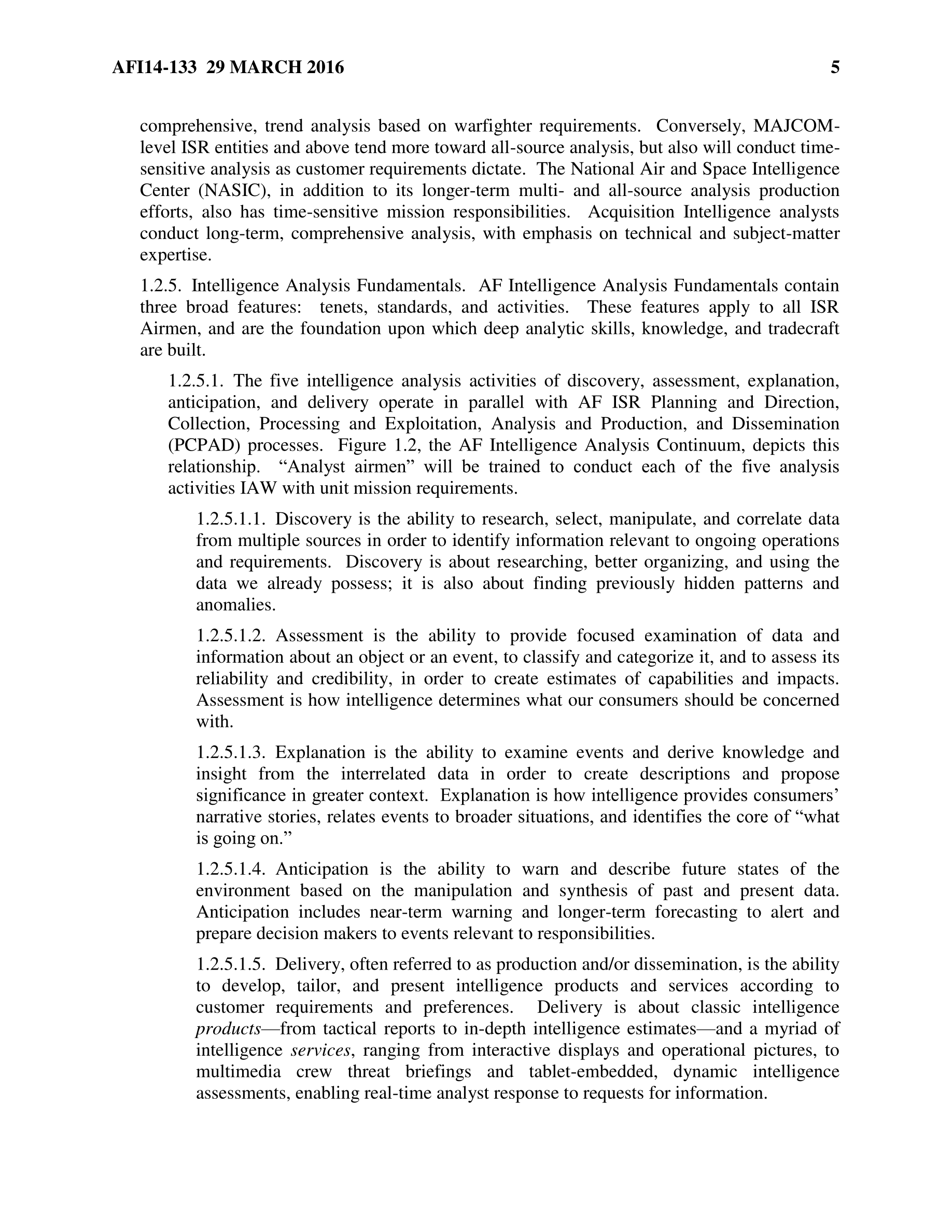 AFI14-133 29 MARCH 2016 5

comprehensive, trend analysis based on warfighter requirements. Conversely, MAJCOM-level ISR entities and above tend more toward all-source analysis, but also will conduct time-sensitive analysis as customer requirements dictate. The National Air and Space Intelligence Center (NASIC), in addition to its longer-term multi- and all-source analysis production efforts, also has time-sensitive mission responsibilities. Acquisition Intelligence analysts conduct long-term, comprehensive analysis, with emphasis on technical and subject-matter expertise.

1.2.5. Intelligence Analysis Fundamentals. AF Intelligence Analysis Fundamentals contain three broad features: tenets, standards, and activities. These features apply to all ISR Airmen, and are the foundation upon which deep analytic skills, knowledge, and tradecraft are built.

1.2.5.1. The five intelligence analysis activities of discovery, assessment, explanation, anticipation, and delivery operate in parallel with AF ISR Planning and Direction, Collection, Processing and Exploitation, Analysis and Production, and Dissemination (PCPAD) processes. Figure 1.2, the AF Intelligence Analysis Continuum, depicts this relationship. “Analyst airmen” will be trained to conduct each of the five analysis activities IAW with unit mission requirements.

1.2.5.1.1. Discovery is the ability to research, select, manipulate, and correlate data from multiple sources in order to identify information relevant to ongoing operations and requirements. Discovery is about researching, better organizing, and using the data we already possess; it is also about finding previously hidden patterns and anomalies.

1.2.5.1.2. Assessment is the ability to provide focused examination of data and information about an object or an event, to classify and categorize it, and to assess its reliability and credibility, in order to create estimates of capabilities and impacts. Assessment is how intelligence determines what our consumers should be concerned with.

1.2.5.1.3. Explanation is the ability to examine events and derive knowledge and insight from the interrelated data in order to create descriptions and propose significance in greater context. Explanation is how intelligence provides consumers’ narrative stories, relates events to broader situations, and identifies the core of “what is going on.”

1.2.5.1.4. Anticipation is the ability to warn and describe future states of the environment based on the manipulation and synthesis of past and present data. Anticipation includes near-term warning and longer-term forecasting to alert and prepare decision makers to events relevant to responsibilities.

1.2.5.1.5. Delivery, often referred to as production and/or dissemination, is the ability to develop, tailor, and present intelligence products and services according to customer requirements and preferences. Delivery is about classic intelligence products—from tactical reports to in-depth intelligence estimates—and a myriad of intelligence services, ranging from interactive displays and operational pictures, to multimedia crew threat briefings and tablet-embedded, dynamic intelligence assessments, enabling real-time analyst response to requests for information.